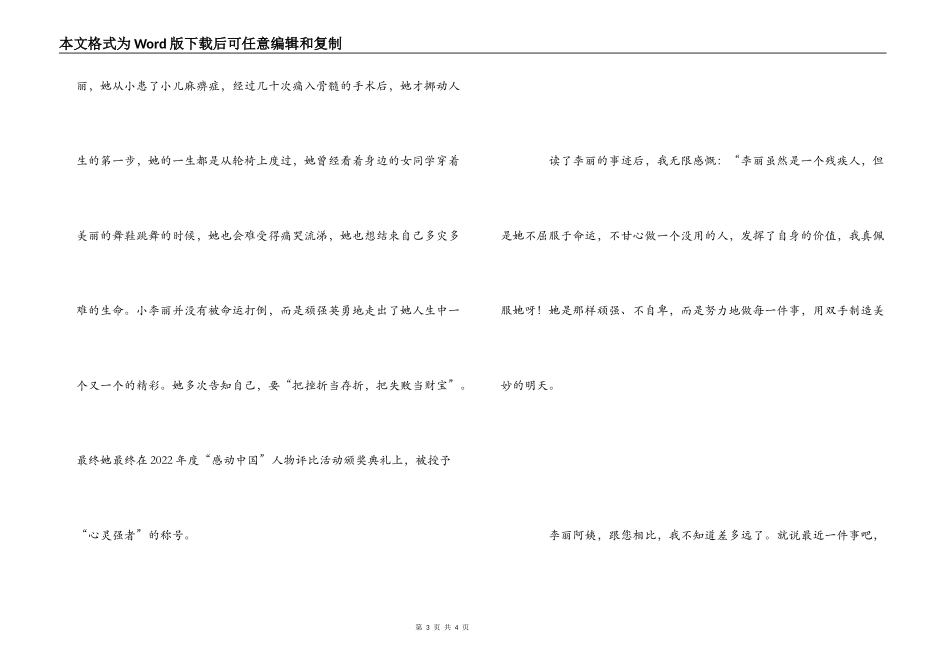 本文格式为Word版下载后可任意编辑和复制

丽，她从小患了小儿麻痹症，经过几十次痛入骨髓的手术后，她才挪动人生的第一步，她的一生都是从轮椅上度过，她曾经看着身边的女同学穿着美丽的舞鞋跳舞的时候，她也会难受得痛哭流涕，她也想结束自己多灾多难的生命。小李丽并没有被命运打倒，而是顽强英勇地走出了她人生中一个又一个的精彩。她多次告知自己，要“把挫折当存折，把失败当财宝”。最终她最终在2022年度“感动中国”人物评比活动颁奖典礼上，被授予“心灵强者”的称号。

读了李丽的事迹后，我无限感慨：“李丽虽然是一个残疾人，但是她不屈服于命运，不甘心做一个没用的人，发挥了自身的价值，我真佩服她呀！她是那样顽强、不自卑，而是努力地做每一件事，用双手制造美妙的明天。

李丽阿姨，跟您相比，我不知道差多远了。就说最近一件事吧，

第 3 页 共 4 页